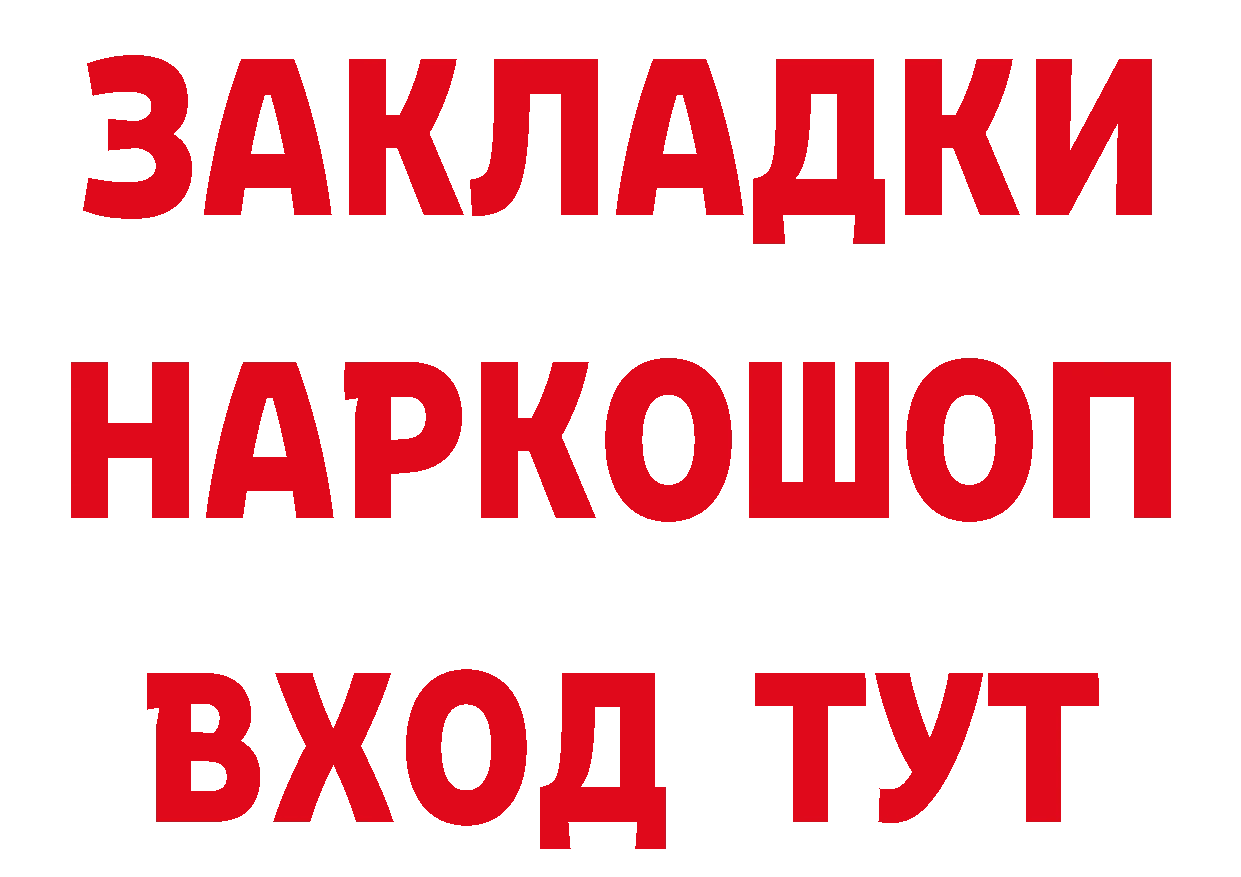 ЗАКЛАДКИ НАРКОШОП ВХОД ТУТ